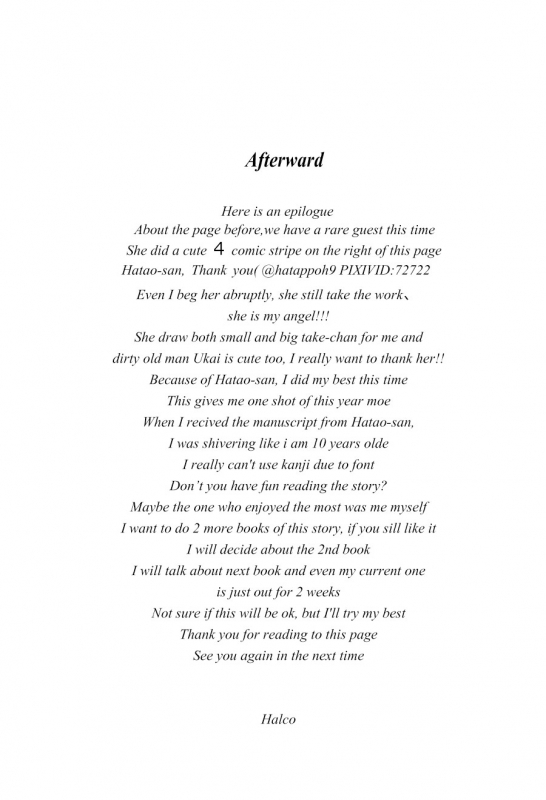 Afterward

Here is an epilogue
About the page before,we have a rare guest this time
She did a cute 4 comic stripe on the right of this page
Hatao-san, Thank you( @hatappoh9 PIXIVID:72722
Even I beg her abruptly, she still take the work、
she is my angel!!!
She draw both small and big take-chan for me and
dirty old man Ukai is cute too, I really want to thank her!!
Because of Hatao-san, I did my best this time
This gives me one shot of this year moe
When I recived the manuscript from Hatao-san,
I was shivering like i am 10 years olde
I really can't use kanji due to font
Don't you have fun reading the story?
Maybe the one who enjoyed the most was me myself
I want to do 2 more books of this story, if you sill like it
I will decide about the 2nd book
I will talk about next book and even my current one
is just out for 2 weeks
Not sure if this will be ok, but I'll try my best
Thank you for reading to this page
See you again in the next time

Halco